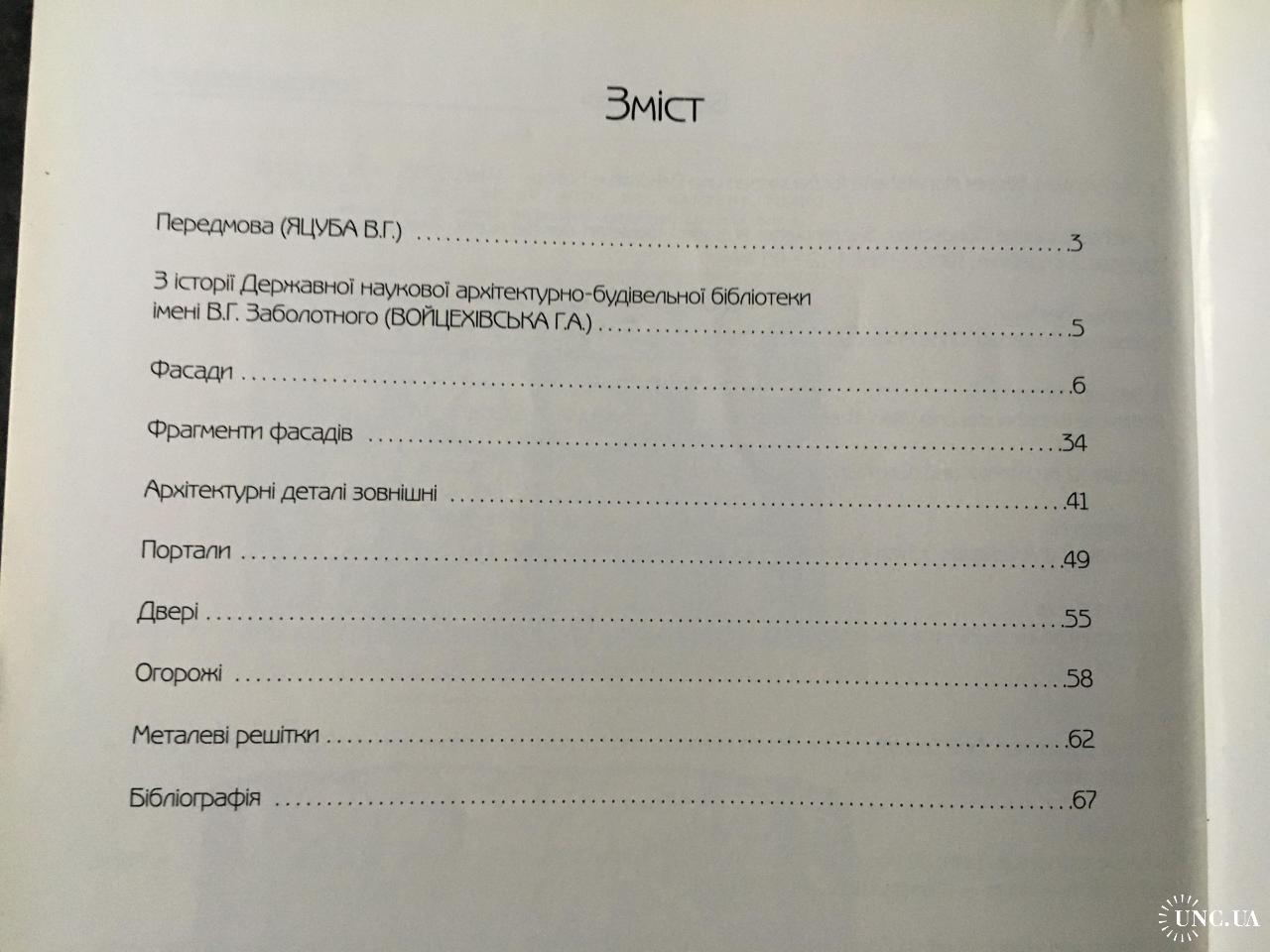 Зміст

Передмова (ЯЦУБА В.Г.) 3

З історії Державної наукової архітектурно-будівельної бібліотеки імені В.Г. Заболотного (ВОЙЦЕХІВСЬКА Г.А.) 5

Фасади 6

Фрагменти фасадів 34

Архітектурні деталі зовнішні 41

Портали 49

Двері 55

Огорожі 58

Металеві решітки 62

Бібліографія 67

UNC.UA